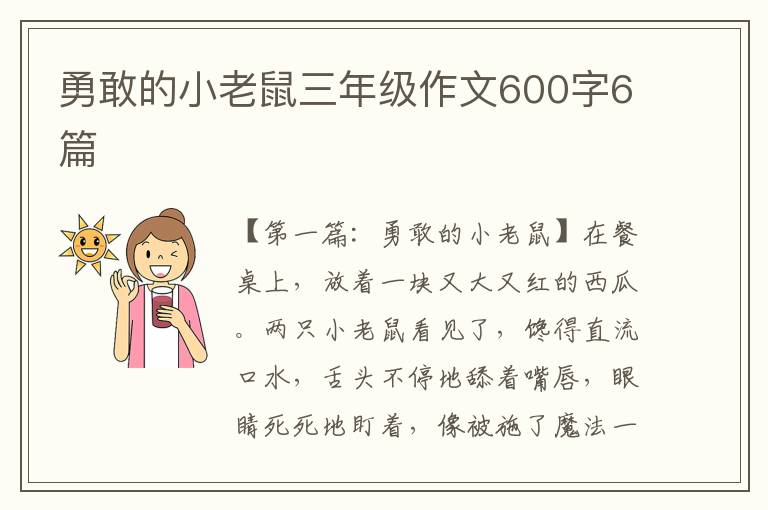 勇敢的小老鼠三年级作文600字6篇

【第一篇：勇敢的小老鼠】在餐桌上，放着一块又大又红的西瓜。两只小老鼠看见了，馋得直流口水，舌头不停地舔着嘴唇，眼睛死死地盯着，像被施了魔法一